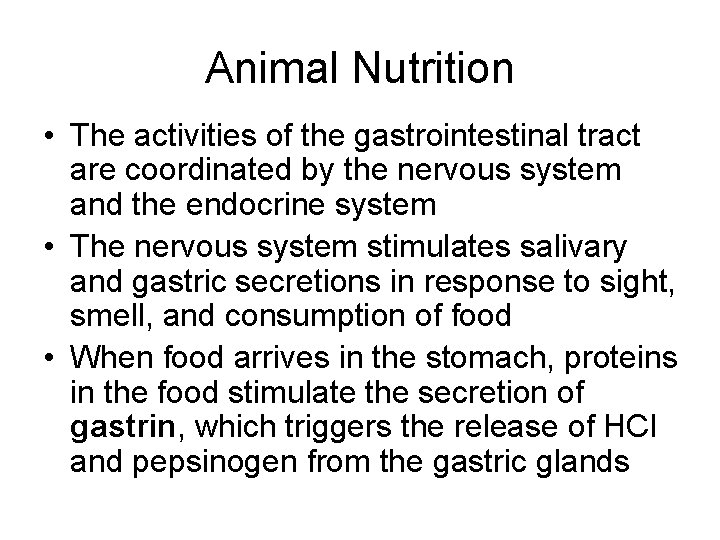 Animal Nutrition

• The activities of the gastrointestinal tract are coordinated by the nervous system and the endocrine system
• The nervous system stimulates salivary and gastric secretions in response to sight, smell, and consumption of food
• When food arrives in the stomach, proteins in the food stimulate the secretion of gastrin, which triggers the release of HCl and pepsinogen from the gastric glands